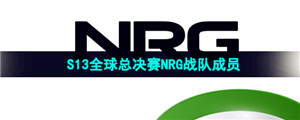 NRG

S13全球总决赛NRG战队成员